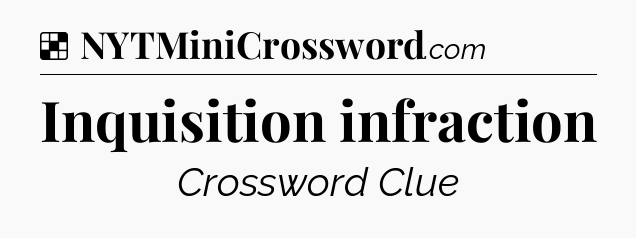 NYTMiniCrossword.com

Inquisition infraction

Crossword Clue